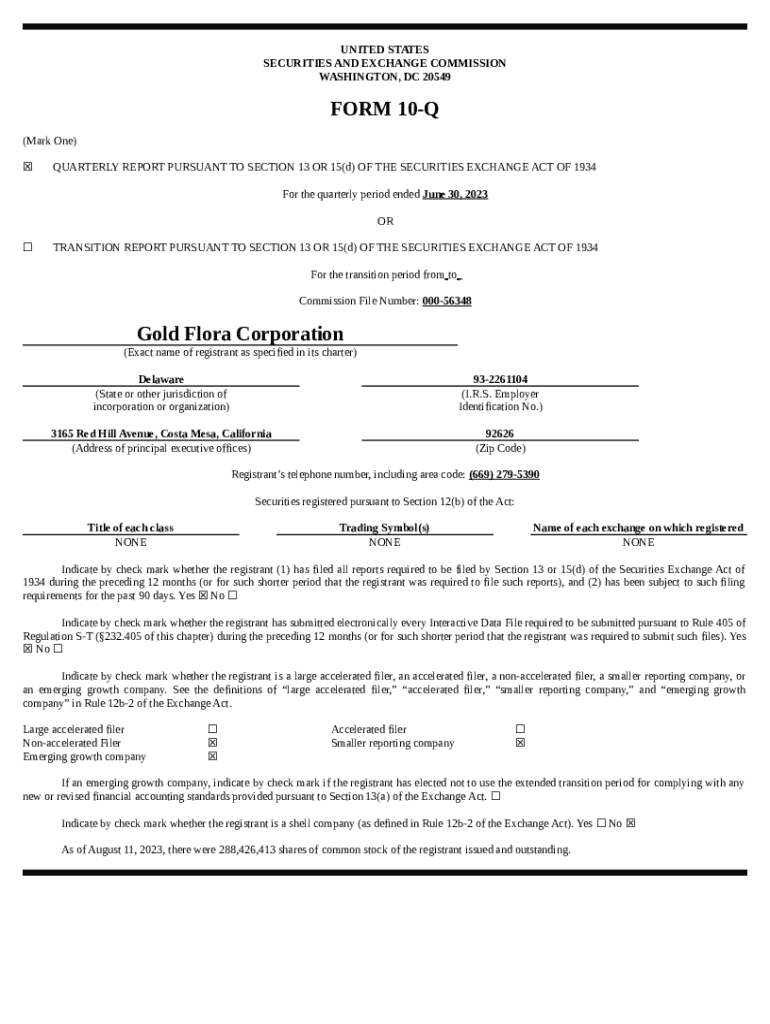 UNITED STATES
SECURITIES AND EXCHANGE COMMISSION
WASHINGTON, DC 20549

FORM 10-Q

(Mark One)

☒ QUARTERLY REPORT PURSUANT TO SECTION 13 OR 15(d) OF THE SECURITIES EXCHANGE ACT OF 1934

For the quarterly period ended June 30, 2023

OR

☐ TRANSITION REPORT PURSUANT TO SECTION 13 OR 15(d) OF THE SECURITIES EXCHANGE ACT OF 1934

For the transition period from to

Commission File Number: 000-56348

Gold Flora Corporation
(Exact name of registrant as specified in its charter)

Delaware
(State or other jurisdiction of incorporation or organization)

93-2261104
(I.R.S. Employer Identification No.)

3165 Red Hill Avenue, Costa Mesa, California
(Address of principal executive offices)

92626
(Zip Code)

Registrant's telephone number, including area code: (669) 279-5390

Securities registered pursuant to Section 12(b) of the Act:

| Title of each class | Trading Symbol(s) | Name of each exchange on which registered |
|---|---|---|
| NONE | NONE | NONE |

Indicate by check mark whether the registrant (1) has filed all reports required to be filed by Section 13 or 15(d) of the Securities Exchange Act of 1934 during the preceding 12 months (or for such shorter period that the registrant was required to file such reports), and (2) has been subject to such filing requirements for the past 90 days. Yes ☒ No ☐

Indicate by check mark whether the registrant has submitted electronically every Interactive Data File required to be submitted pursuant to Rule 405 of Regulation S-T (§232.405 of this chapter) during the preceding 12 months (or for such shorter period that the registrant was required to submit such files). Yes ☒ No ☐

Indicate by check mark whether the registrant is a large accelerated filer, an accelerated filer, a non-accelerated filer, a smaller reporting company, or an emerging growth company. See the definitions of "large accelerated filer," "accelerated filer," "smaller reporting company," and "emerging growth company" in Rule 12b-2 of the Exchange Act.

| Large accelerated filer | ☐ | Accelerated filer | ☐ |
|---|---|---|---|
| Non-accelerated Filer | ☒ | Smaller reporting company | ☒ |
| Emerging growth company | ☒ | | |

If an emerging growth company, indicate by check mark if the registrant has elected not to use the extended transition period for complying with any new or revised financial accounting standards provided pursuant to Section 13(a) of the Exchange Act. ☐

Indicate by check mark whether the registrant is a shell company (as defined in Rule 12b-2 of the Exchange Act). Yes ☐ No ☒

As of August 11, 2023, there were 288,426,413 shares of common stock of the registrant issued and outstanding.